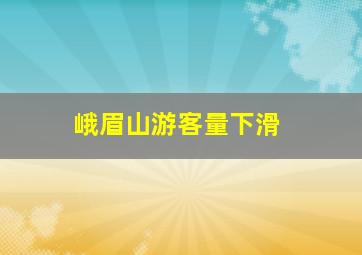 峨眉山游客量下滑